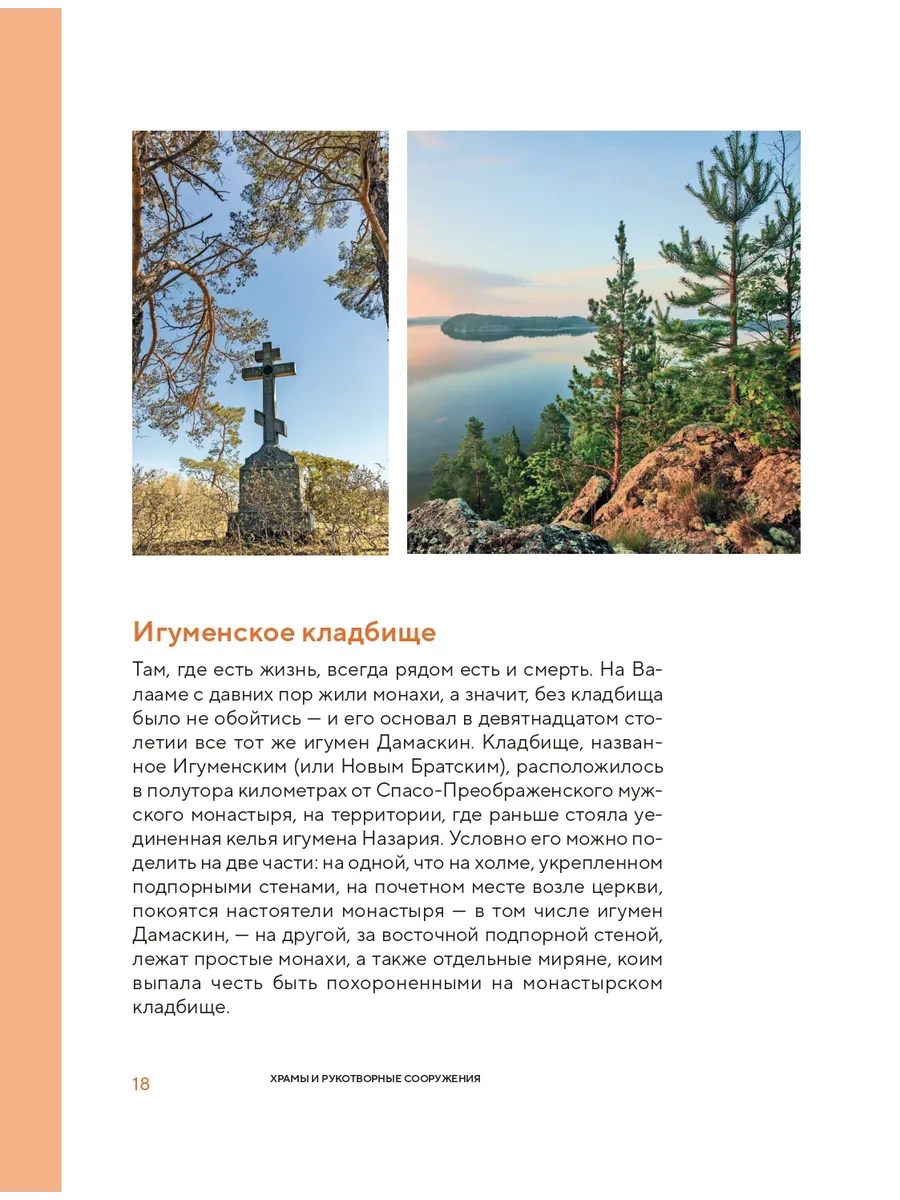 Игуменское кладбище

Там, где есть жизнь, всегда рядом есть и смерть. На Валааме с давних пор жили монахи, а значит, без кладбища было не обойтись — и его основал в девятнадцатом столетии все тот же игумен Дамаскин. Кладбище, названное Игуменским (или Новым Братским), расположилось в полутора километрах от Спасо-Преображенского мужского монастыря, на территории, где раньше стояла уединенная келья игумена Назария. Условно его можно поделить на две части: на одной, что на холме, укрепленном подпорными стенами, на почетном месте возле церкви, покоятся настоятели монастыря — в том числе игумен Дамаскин, — на другой, за восточной подпорной стеной, лежат простые монахи, а также отдельные миряне, коим выпала честь быть похороненными на монастырском кладбище.

18 ХРАМЫ И РУКОТВОРНЫЕ СООРУЖЕНИЯ